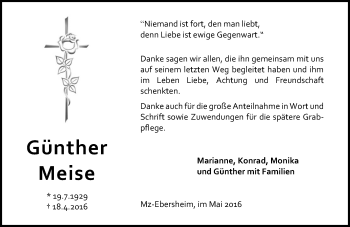 Günther
Meise

* 19.7.1929
† 18.4.2016

"Niemand ist fort, den man liebt, denn Liebe ist ewige Gegenwart."

Danke sagen wir allen, die ihn gemeinsam mit uns auf seinem letzten Weg begleitet haben und ihm im Leben Liebe, Achtung und Freundschaft schenkten.

Danke auch für die große Anteilnahme in Wort und Schrift sowie Zuwendungen für die spätere Grabpflege.

Marianne, Konrad, Monika
und Günther mit Familien

Mz-Ebersheim, im Mai 2016